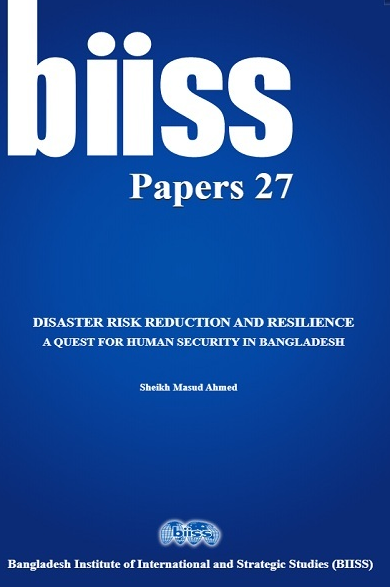 biiss

Papers 27

DISASTER RISK REDUCTION AND RESILIENCE
A QUEST FOR HUMAN SECURITY IN BANGLADESH

Sheikh Masud Ahmed

biiss

Bangladesh Institute of International and Strategic Studies (BIISS)